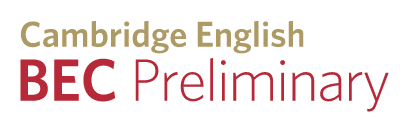 Cambridge English
BEC Preliminary